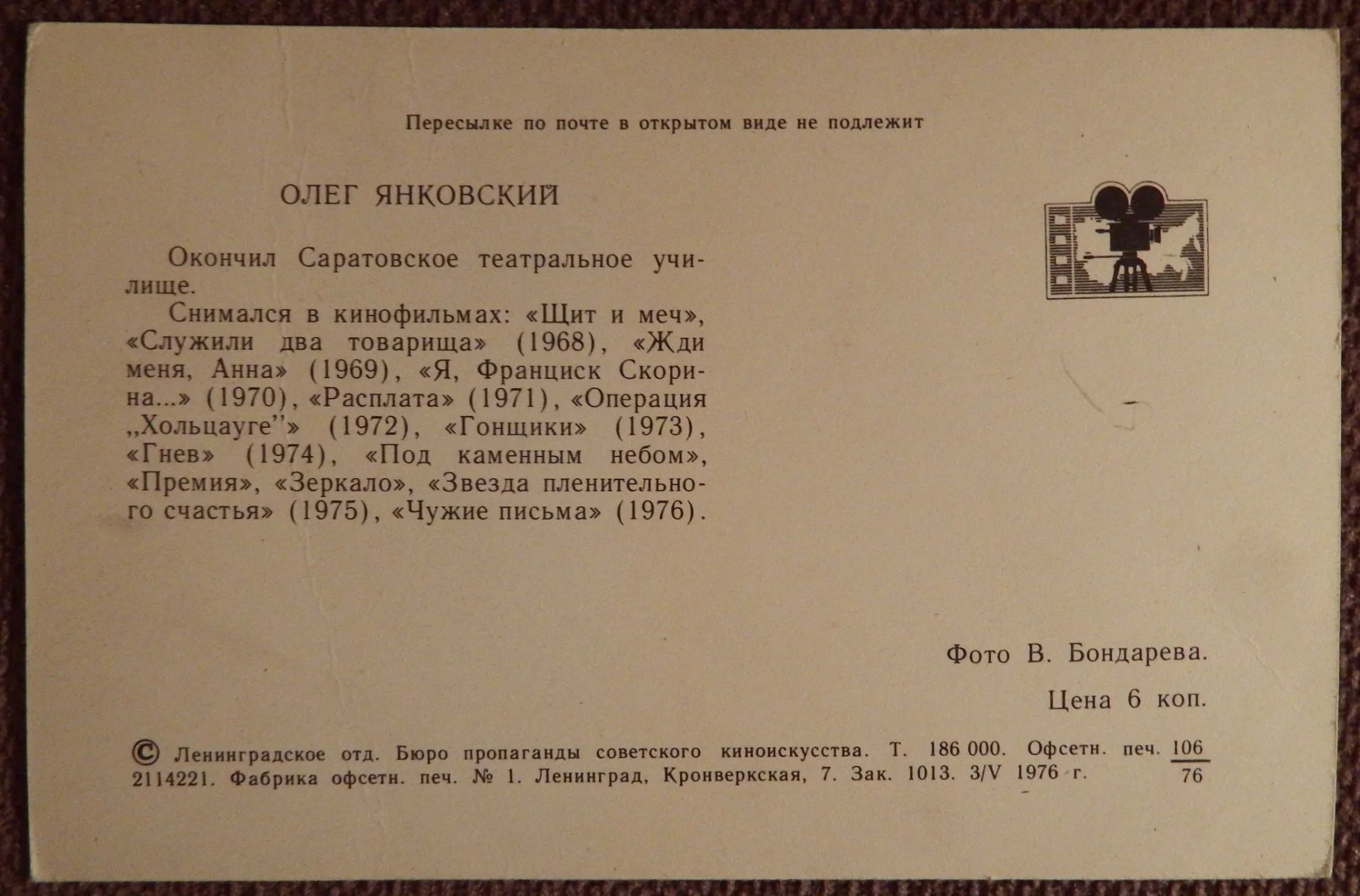 Пересылке по почте в открытом виде не подлежит

ОЛЕГ ЯНКОВСКИЙ

Окончил Саратовское театральное училище.

Снимался в кинофильмах: «Щит и меч», «Служили два товарища» (1968), «Жди меня, Анна» (1969), «Я, Франциск Скорина...» (1970), «Расплата» (1971), «Операция „Хольцауге"» (1972), «Гонщики» (1973), «Гнев» (1974), «Под каменным небом», «Премия», «Зеркало», «Звезда пленительного счастья» (1975), «Чужие письма» (1976).

Фото В. Бондарева.

Цена 6 коп.

© Ленинградское отд. Бюро пропаганды советского киноискусства. Т. 186 000. Офсетн. печ. $\frac{106}{76}$ 2114221. Фабрика офсетн. печ. № 1. Ленинград, Кронверкская, 7. Зак. 1013. 3/V 1976 г.